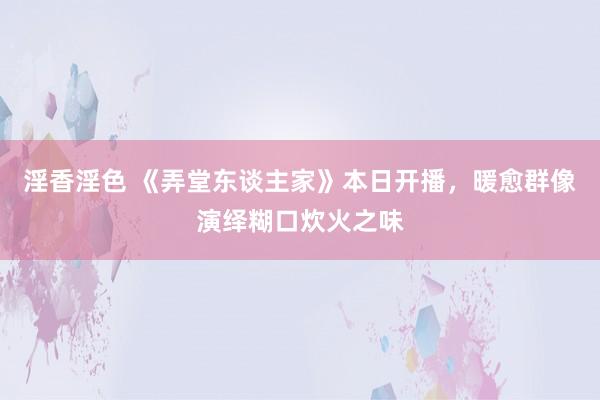 淫香淫色 《弄堂东谈主家》本日开播，暖愈群像演绎糊口炊火之味